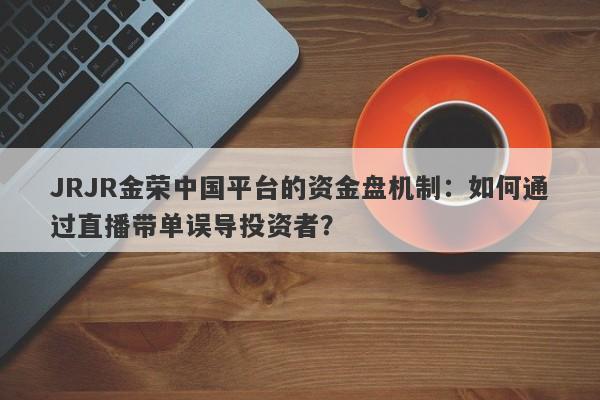 JRJR金荣中国平台的资金盘机制：如何通过直播带单误导投资者?